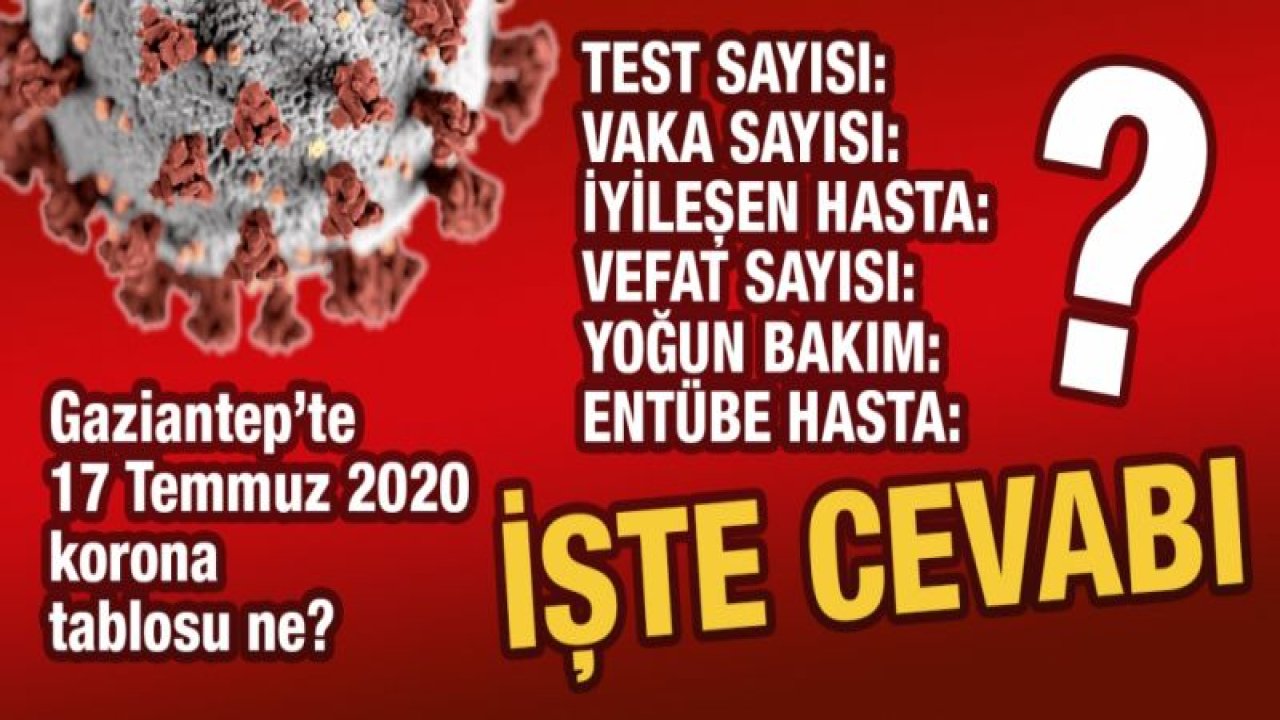 TEST SAYISI:
VAKA SAYISI:
İYİLEŞEN HASTA:
VEFAT SAYISI:
YOĞUN BAKIM:
ENTÜBE HASTA:

?

Gaziantep'te 17 Temmuz 2020 korona tablosu ne?

İŞTE CEVABI